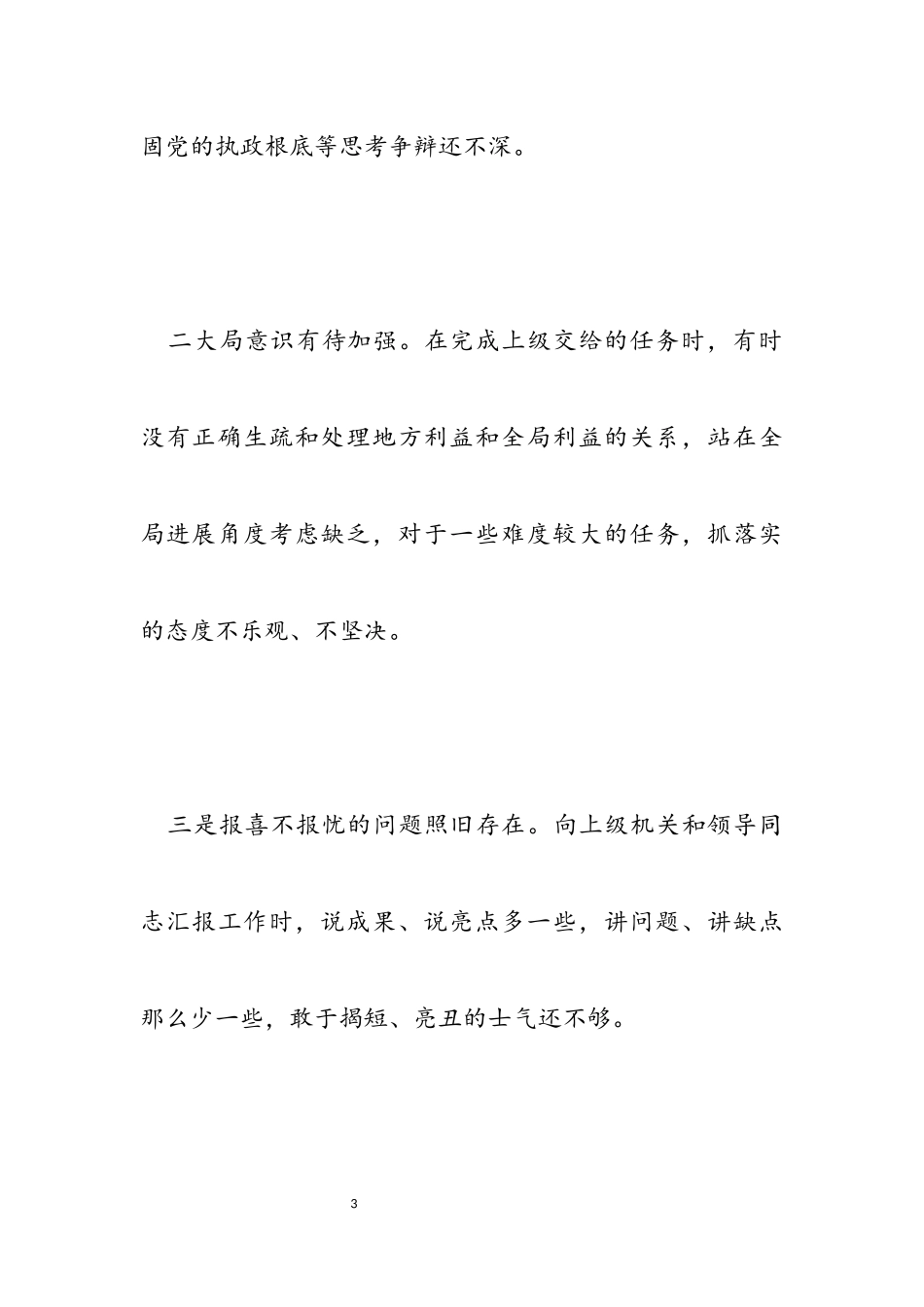 固党的执政根底等思考争辩还不深。

二大局意识有待加强。在完成上级交给的任务时，有时没有正确生疏和处理地方利益和全局利益的关系，站在全局进展角度考虑缺乏，对于一些难度较大的任务，抓落实的态度不乐观、不坚决。

三是报喜不报忧的问题照旧存在。向上级机关和领导同志汇报工作时，说成果、说亮点多一些，讲问题、讲缺点那么少一些，敢于揭短、亮丑的士气还不够。

3